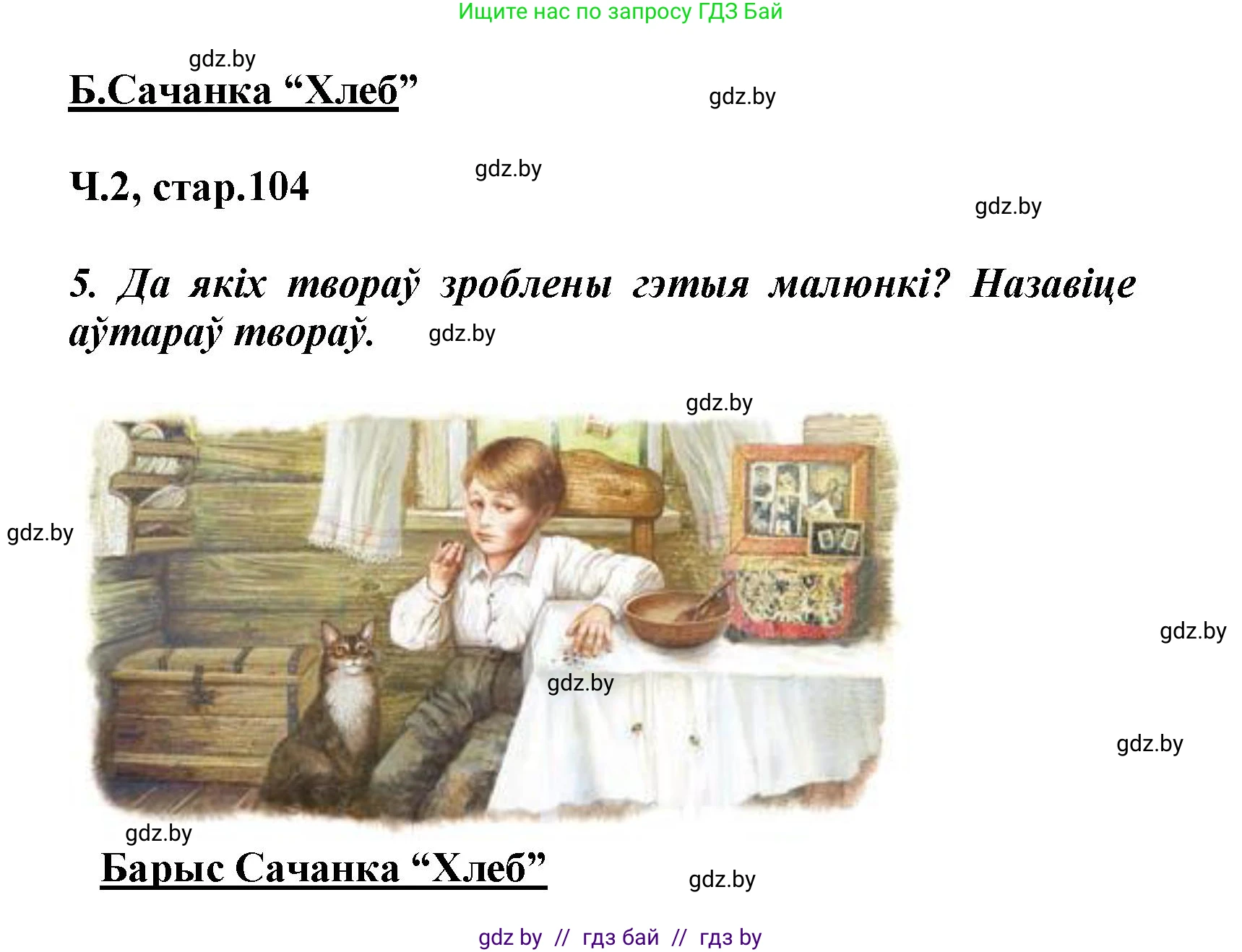 Ищите нас по запросу ГДЗ Бай

gdz.by

Б.Сачанка “Хлеб”

gdz.by

Ч.2, стар.104

gdz.by

gdz.by

5. Да якіх твораў зроблены гэтыя малюнкі? Назавіце аўтараў твораў.

gdz.by

gdz.by

gdz.by

gdz.by

gdz.by

gdz.by

gdz.by

Барыс Сачанка “Хлеб”

gdz.by

gdz by // гдз бай // гдз by